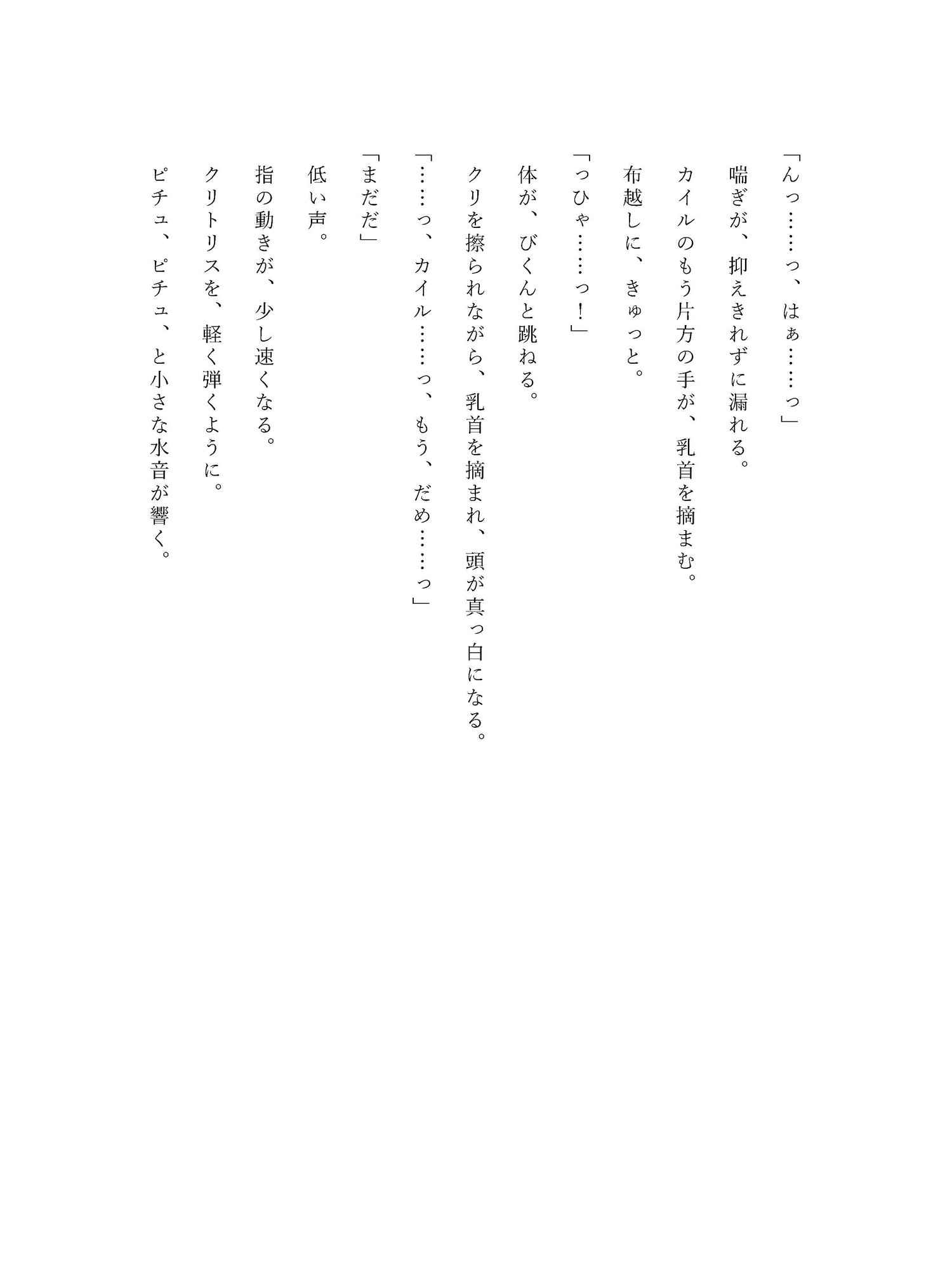 「んっ……っ、はぁ……っ」

喘ぎが、抑えきれずに漏れる。

カイルのもう片方の手が、乳首を摘まむ。

布越しに、きゅっと。

「っひゃ……っ！」

体が、びくんと跳ねる。

クリを擦られながら、乳首を摘まれ、頭が真っ白になる。

「……っ、カイル……っ、もう、だめ……っ」

「まだだ」

低い声。

指の動きが、少し速くなる。

クリトリスを、軽く弾くように。

ピチュ、ピチュ、と小さな水音が響く。